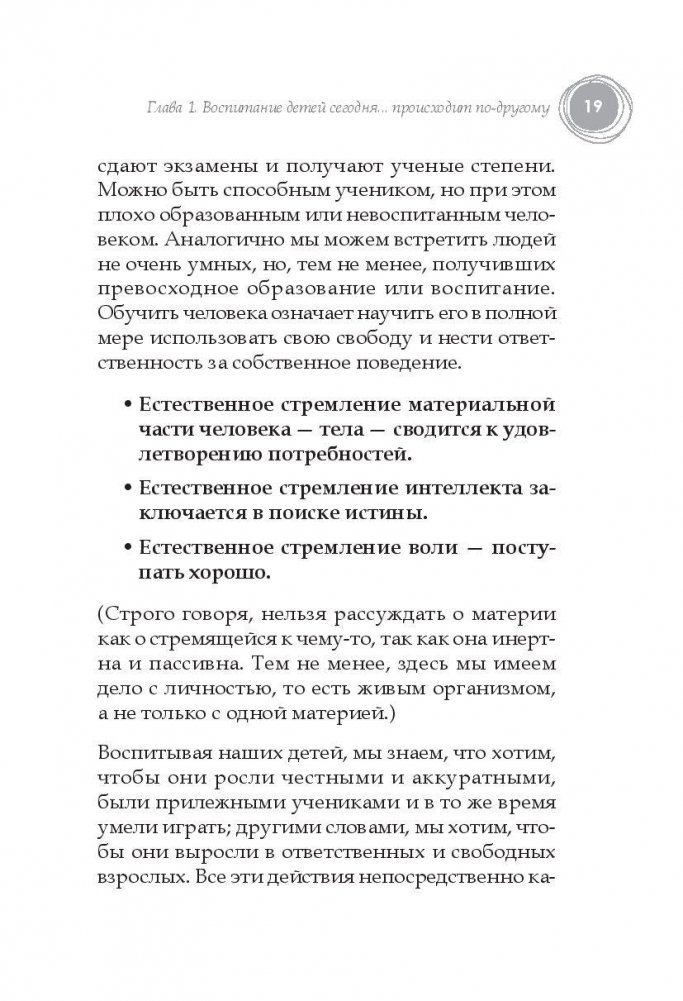 Глава 1. Воспитание детей сегодня... происходит по-другому 19

сдают экзамены и получают ученые степени. Можно быть способным учеником, но при этом плохо образованным или невоспитанным человеком. Аналогично мы можем встретить людей не очень умных, но, тем не менее, получивших превосходное образование или воспитание. Обучить человека означает научить его в полной мере использовать свою свободу и нести ответственность за собственное поведение.

• Естественное стремление материальной части человека — тела — сводится к удовлетворению потребностей.

• Естественное стремление интеллекта заключается в поиске истины.

• Естественное стремление воли — поступать хорошо.

(Строго говоря, нельзя рассуждать о материи как о стремящейся к чему-то, так как она инертна и пассивна. Тем не менее, здесь мы имеем дело с личностью, то есть живым организмом, а не только с одной материей.)

Воспитывая наших детей, мы знаем, что хотим, чтобы они росли честными и аккуратными, были прилежными учениками и в то же время умели играть; другими словами, мы хотим, чтобы они выросли в ответственных и свободных взрослых. Все эти действия непосредственно ка-